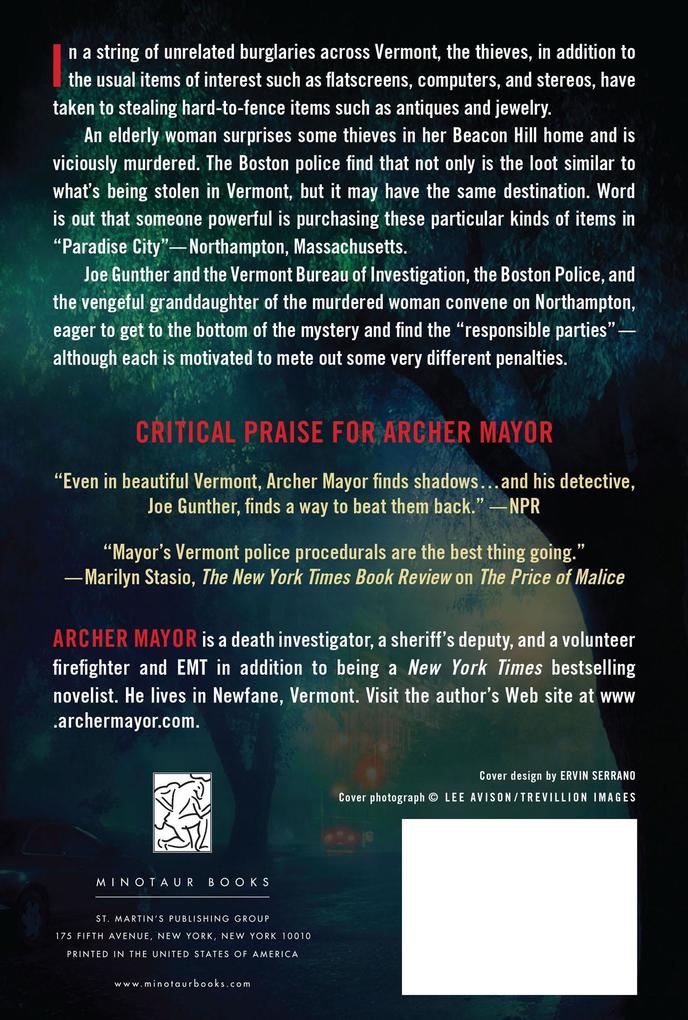 In a string of unrelated burglaries across Vermont, the thieves, in addition to the usual items of interest such as flatscreens, computers, and stereos, have taken to stealing hard-to-fence items such as antiques and jewelry.

An elderly woman surprises some thieves in her Beacon Hill home and is viciously murdered. The Boston police find that not only is the loot similar to what's being stolen in Vermont, but it may have the same destination. Word is out that someone powerful is purchasing these particular kinds of items in "Paradise City"—Northampton, Massachusetts.

Joe Gunther and the Vermont Bureau of Investigation, the Boston Police, and the vengeful granddaughter of the murdered woman convene on Northampton, eager to get to the bottom of the mystery and find the "responsible parties"—although each is motivated to mete out some very different penalties.

CRITICAL PRAISE FOR ARCHER MAYOR

"Even in beautiful Vermont, Archer Mayor finds shadows...and his detective, Joe Gunther, finds a way to beat them back." —NPR

"Mayor's Vermont police procedurals are the best thing going." —Marilyn Stasio, The New York Times Book Review on The Price of Malice

ARCHER MAYOR is a death investigator, a sheriff's deputy, and a volunteer firefighter and EMT in addition to being a New York Times bestselling novelist. He lives in Newfane, Vermont. Visit the author's Web site at www.archermayor.com.

Cover design by ERVIN SERRANO
Cover photograph © LEE AVISON/TREVILLION IMAGES

MINOTAUR BOOKS

ST. MARTIN'S PUBLISHING GROUP
175 FIFTH AVENUE, NEW YORK, NEW YORK 10010
PRINTED IN THE UNITED STATES OF AMERICA

www.minotaurbooks.com